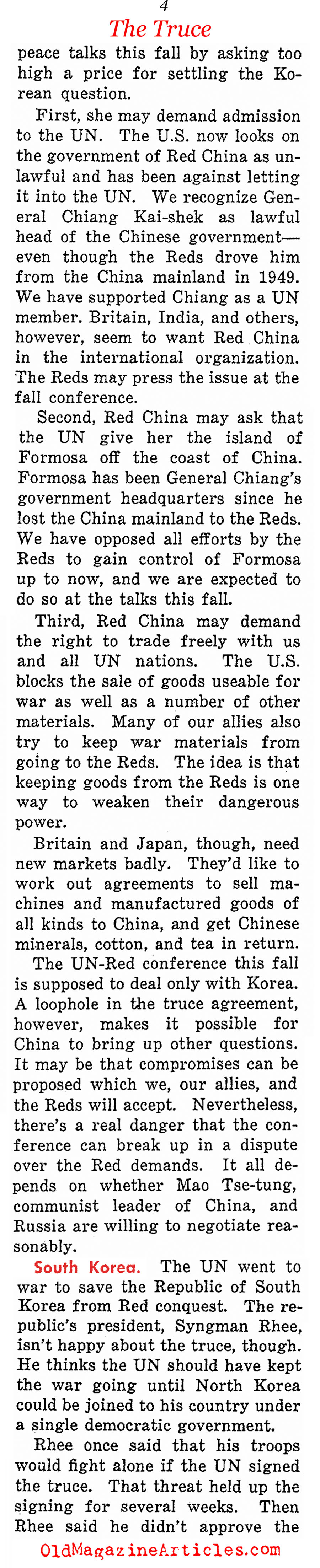 4

The Truce

peace talks this fall by asking too high a price for settling the Korean question.

First, she may demand admission to the UN. The U.S. now looks on the government of Red China as unlawful and has been against letting it into the UN. We recognize General Chiang Kai-shek as lawful head of the Chinese government—even though the Reds drove him from the China mainland in 1949. We have supported Chiang as a UN member. Britain, India, and others, however, seem to want Red China in the international organization. The Reds may press the issue at the fall conference.

Second, Red China may ask that the UN give her the island of Formosa off the coast of China. Formosa has been General Chiang's government headquarters since he lost the China mainland to the Reds. We have opposed all efforts by the Reds to gain control of Formosa up to now, and we are expected to do so at the talks this fall.

Third, Red China may demand the right to trade freely with us and all UN nations. The U.S. blocks the sale of goods useable for war as well as a number of other materials. Many of our allies also try to keep war materials from going to the Reds. The idea is that keeping goods from the Reds is one way to weaken their dangerous power.

Britain and Japan, though, need new markets badly. They'd like to work out agreements to sell machines and manufactured goods of all kinds to China, and get Chinese minerals, cotton, and tea in return.

The UN-Red conference this fall is supposed to deal only with Korea. A loophole in the truce agreement, however, makes it possible for China to bring up other questions. It may be that compromises can be proposed which we, our allies, and the Reds will accept. Nevertheless, there's a real danger that the conference can break up in a dispute over the Red demands. It all depends on whether Mao Tse-tung, communist leader of China, and Russia are willing to negotiate reasonably.

South Korea. The UN went to war to save the Republic of South Korea from Red conquest. The republic's president, Syngman Rhee, isn't happy about the truce, though. He thinks the UN should have kept the war going until North Korea could be joined to his country under a single democratic government.

Rhee once said that his troops would fight alone if the UN signed the truce. That threat held up the signing for several weeks. Then Rhee said he didn't approve the

OldMagazineArticles.com